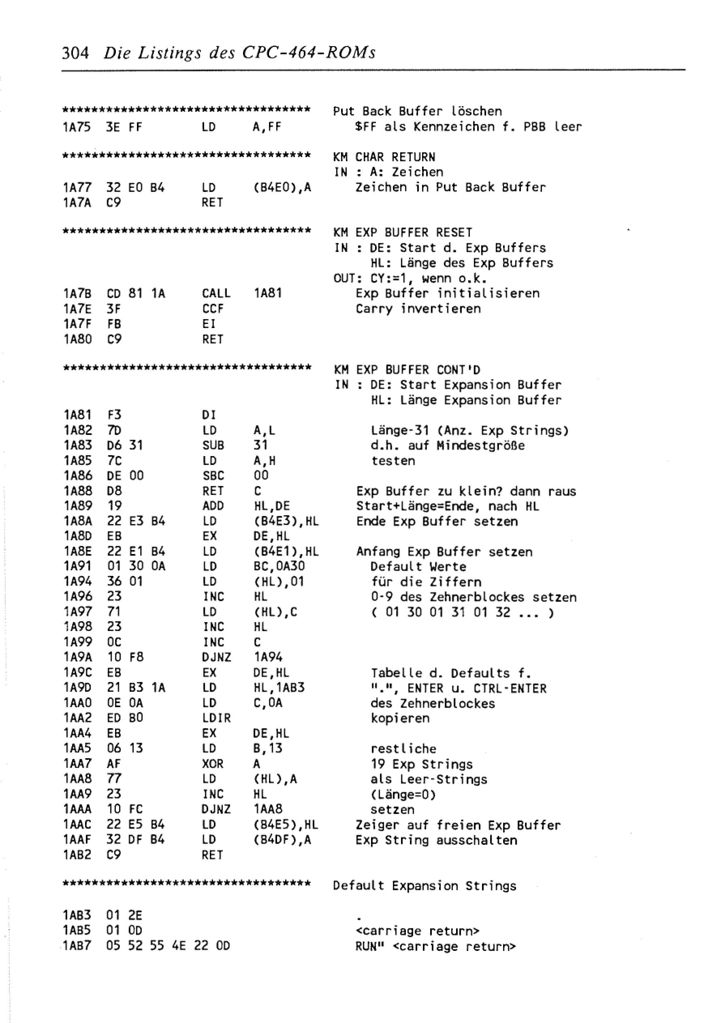 304 Die Listings des CPC-464-ROMs

*********************************** Put Back Buffer löschen
1A75 3E FF LD A,FF $FF als Kennzeichen f. PBB leer

*********************************** KM CHAR RETURN
IN : A: Zeichen
1A77 32 E0 B4 LD (B4E0),A Zeichen in Put Back Buffer
1A7A C9 RET

*********************************** KM EXP BUFFER RESET
IN : DE: Start d. Exp Buffers
HL: Länge des Exp Buffers
OUT: CY:=1, wenn o.k.
1A7B CD 81 1A CALL 1A81 Exp Buffer initialisieren
1A7E 3F CCF Carry invertieren
1A7F FB EI
1A80 C9 RET

*********************************** KM EXP BUFFER CONT'D
IN : DE: Start Expansion Buffer
HL: Länge Expansion Buffer
1A81 F3 DI
1A82 7D LD A,L Länge-31 (Anz. Exp Strings)
1A83 D6 31 SUB 31 d.h. auf Mindestgröße
1A85 7C LD A,H testen
1A86 DE 00 SBC 00
1A88 D8 RET C Exp Buffer zu klein? dann raus
1A89 19 ADD HL,DE Start+Länge=Ende, nach HL
1A8A 22 E3 B4 LD (B4E3),HL Ende Exp Buffer setzen
1A8D EB EX DE,HL
1A8E 22 E1 B4 LD (B4E1),HL Anfang Exp Buffer setzen
1A91 01 30 0A LD BC,0A30 Default Werte
1A94 36 01 LD (HL),01 für die Ziffern
1A96 23 INC HL 0-9 des Zehnerblockes setzen
1A97 71 LD (HL),C ( 01 30 01 31 01 32 ... )
1A98 23 INC HL
1A99 0C INC C
1A9A 10 F8 DJNZ 1A94
1A9C EB EX DE,HL Tabelle d. Defaults f.
1A9D 21 B3 1A LD HL,1AB3 ".", ENTER u. CTRL-ENTER
1AA0 0E 0A LD C,0A des Zehnerblockes
1AA2 ED B0 LDIR kopieren
1AA4 EB EX DE,HL
1AA5 06 13 LD B,13 restliche
1AA7 AF XOR A 19 Exp Strings
1AA8 77 LD (HL),A als Leer-Strings
1AA9 23 INC HL (Länge=0)
1AAA 10 FC DJNZ 1AA8 setzen
1AAC 22 E5 B4 LD (B4E5),HL Zeiger auf freien Exp Buffer
1AAF 32 DF B4 LD (B4DF),A Exp String ausschalten
1AB2 C9 RET

*********************************** Default Expansion Strings

1AB3 01 2E .
1AB5 01 0D <carriage return>
1AB7 05 52 55 4E 22 0D RUN" <carriage return>